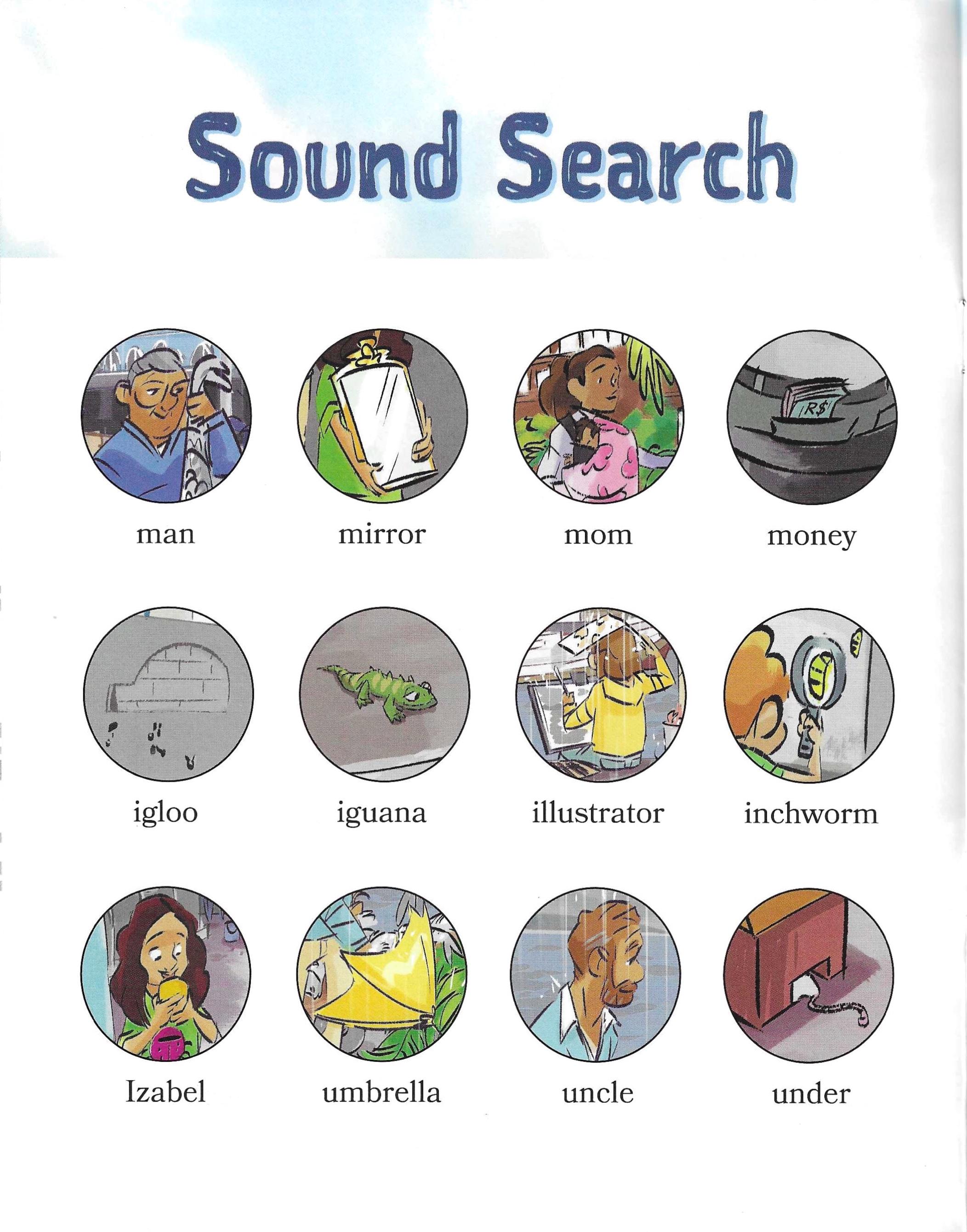 Sound Search

man

mirror

mom

money

igloo

iguana

illustrator

inchworm

Izabel

umbrella

uncle

under